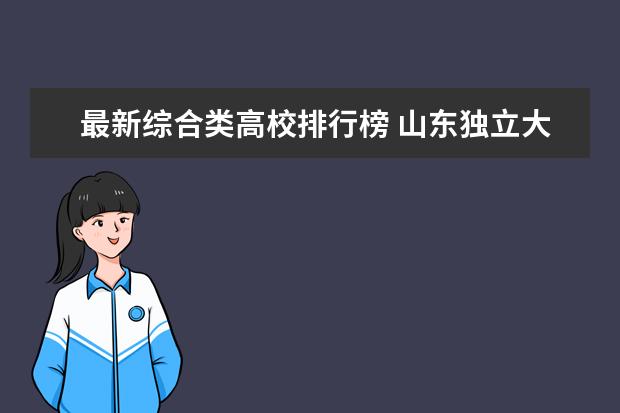 最新综合类高校排行榜 山东独立大